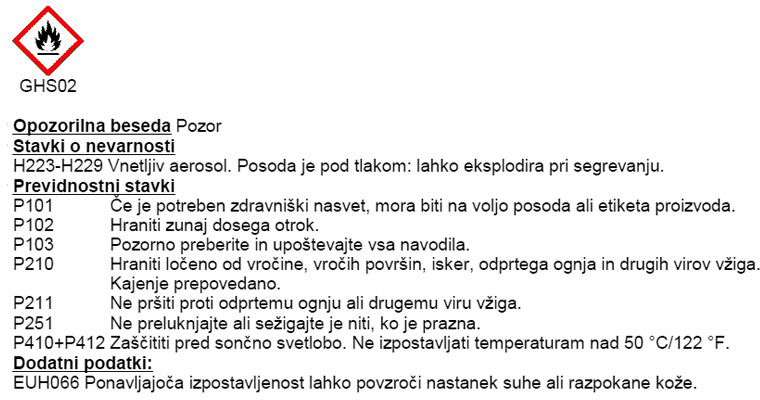 GHS02

Opozorilna beseda Pozor
Stavki o nevarnosti
H223-H229 Vnetljiv aerosol. Posoda je pod tlakom: lahko eksplodira pri segrevanju.
Previdnostni stavki
P101 Če je potreben zdravniški nasvet, mora biti na voljo posoda ali etiketa proizvoda.
P102 Hraniti zunaj dosega otrok.
P103 Pozorno preberite in upoštevajte vsa navodila.
P210 Hraniti ločeno od vročine, vročih površin, isker, odprtega ognja in drugih virov vžiga. Kajenje prepovedano.
P211 Ne pršiti proti odprtemu ognju ali drugemu viru vžiga.
P251 Ne preluknjajte ali sežigajte je niti, ko je prazna.
P410+P412 Zaščititi pred sončno svetlobo. Ne izpostavljati temperaturam nad 50 °C/122 °F.
Dodatni podatki:
EUH066 Ponavljajoča izpostavljenost lahko povzroči nastanek suhe ali razpokane kože.